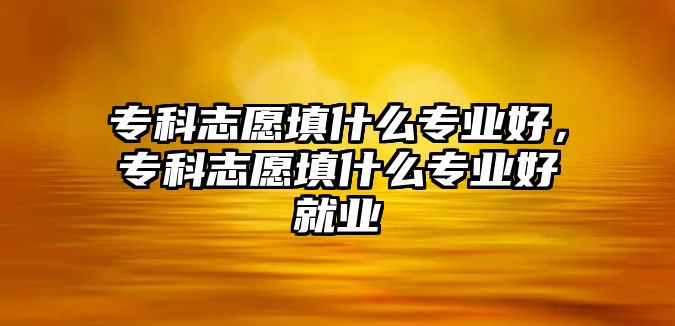 专科志愿填什么专业好，专科志愿填什么专业好就业